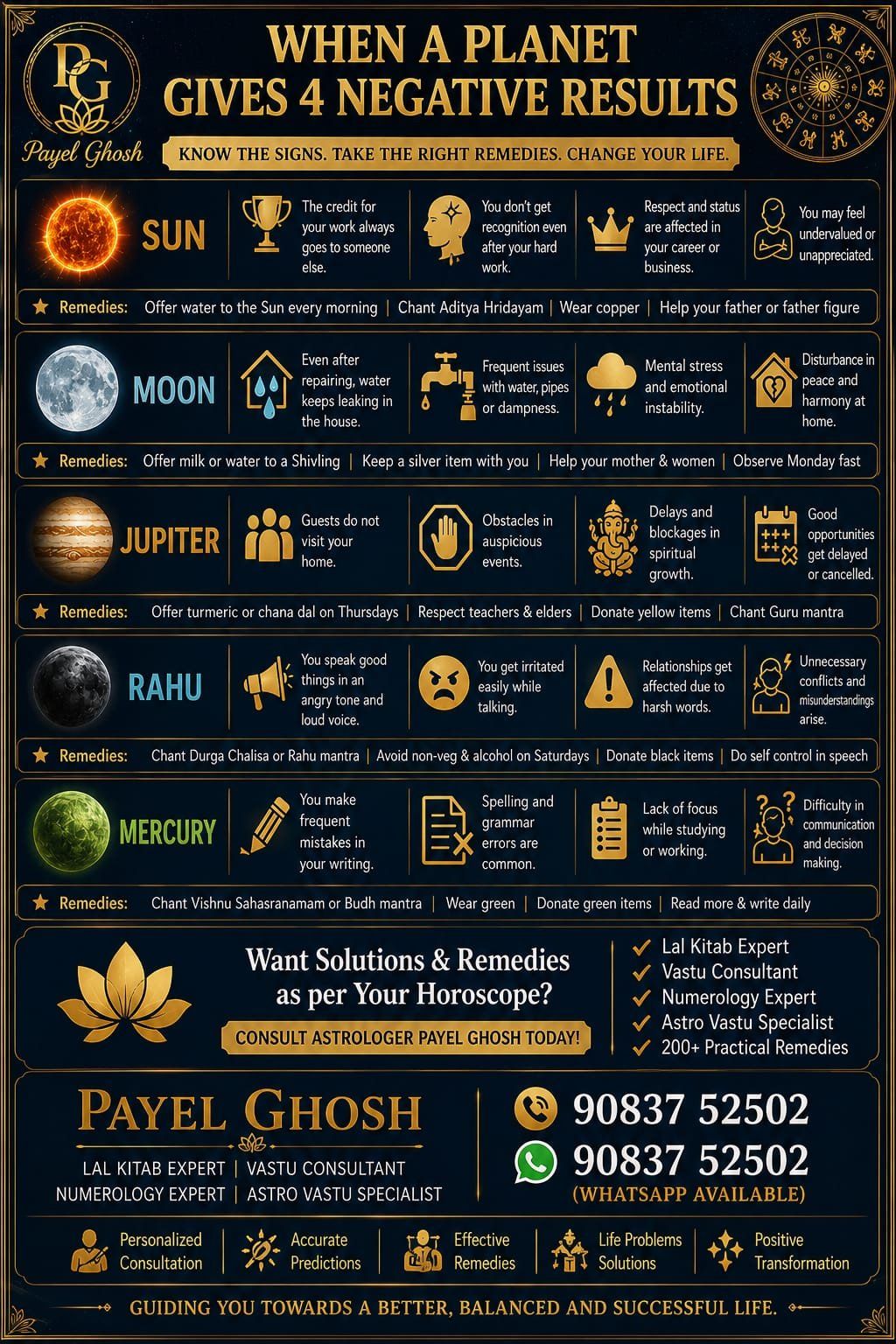 PG
Payel Ghosh

WHEN A PLANET GIVES 4 NEGATIVE RESULTS

KNOW THE SIGNS. TAKE THE RIGHT REMEDIES. CHANGE YOUR LIFE.

SUN
The credit for your work always goes to someone else.
You don't get recognition even after your hard work.
Respect and status are affected in your career or business.
You may feel undervalued or unappreciated.
Remedies: Offer water to the Sun every morning | Chant Aditya Hridayam | Wear copper | Help your father or father figure

MOON
Even after repairing, water keeps leaking in the house.
Frequent issues with water, pipes or dampness.
Mental stress and emotional instability.
Disturbance in peace and harmony at home.
Remedies: Offer milk or water to a Shivling | Keep a silver item with you | Help your mother & women | Observe Monday fast

JUPITER
Guests do not visit your home.
Obstacles in auspicious events.
Delays and blockages in spiritual growth.
Good opportunities get delayed or cancelled.
Remedies: Offer turmeric or chana dal on Thursdays | Respect teachers & elders | Donate yellow items | Chant Guru mantra

RAHU
You speak good things in an angry tone and loud voice.
You get irritated easily while talking.
Relationships get affected due to harsh words.
Unnecessary conflicts and misunderstandings arise.
Remedies: Chant Durga Chalisa or Rahu mantra | Avoid non-veg & alcohol on Saturdays | Donate black items | Do self control in speech

MERCURY
You make frequent mistakes in your writing.
Spelling and grammar errors are common.
Lack of focus while studying or working.
Difficulty in communication and decision making.
Remedies: Chant Vishnu Sahasranamam or Budh mantra | Wear green | Donate green items | Read more & write daily

Want Solutions & Remedies as per Your Horoscope?
CONSULT ASTROLOGER PAYEL GHOSH TODAY!
Lal Kitab Expert
Vastu Consultant
Numerology Expert
Astro Vastu Specialist
200+ Practical Remedies

PAYEL GHOSH
LAL KITAB EXPERT | VASTU CONSULTANT
NUMEROLOGY EXPERT | ASTRO VASTU SPECIALIST
90837 52502
90837 52502
(WHATSAPP AVAILABLE)

Personalized Consultation
Accurate Predictions
Effective Remedies
Life Problems Solutions
Positive Transformation

GUIDING YOU TOWARDS A BETTER, BALANCED AND SUCCESSFUL LIFE.